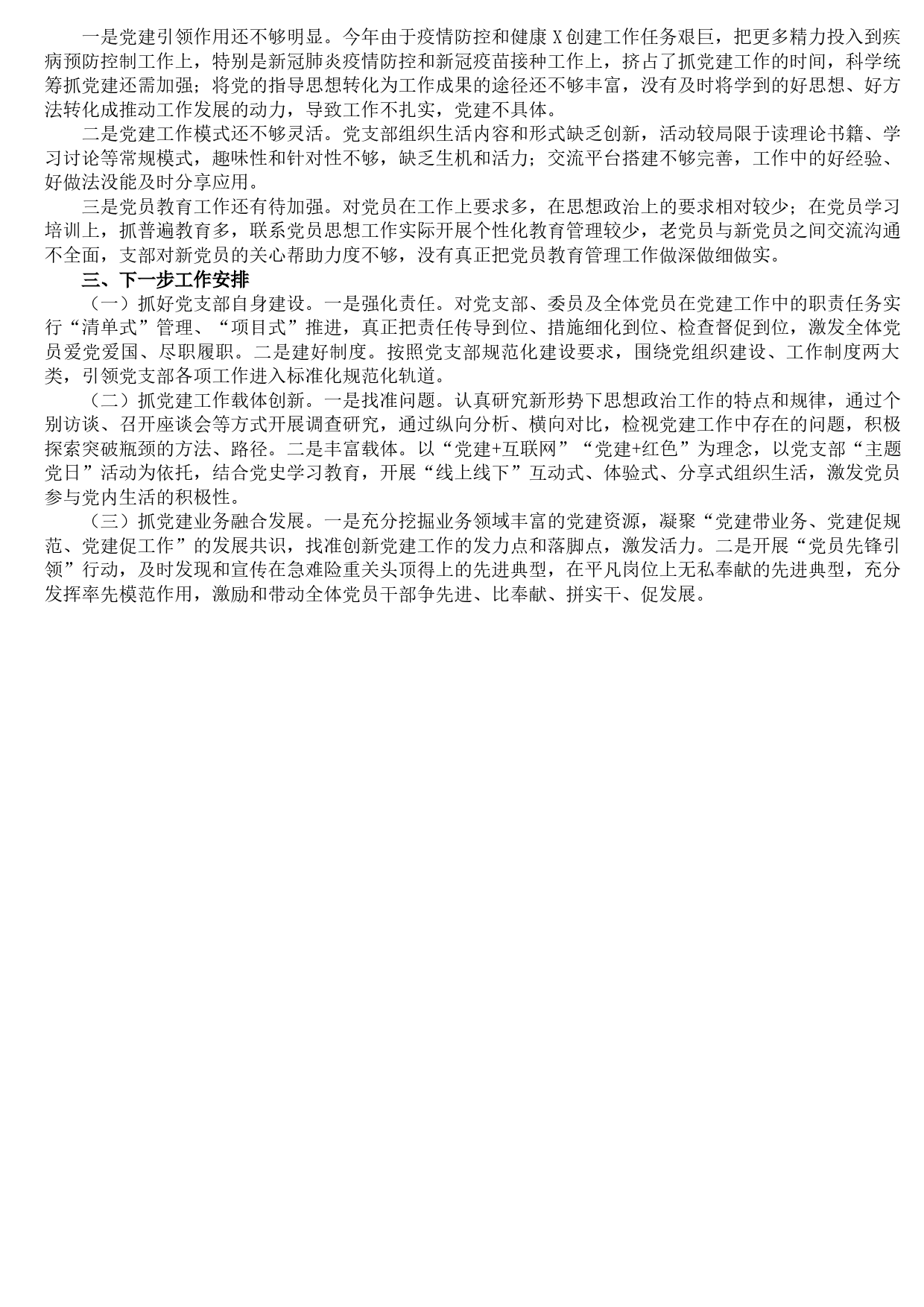 一是党建引领作用还不够明显。今年由于疫情防控和健康X创建工作任务艰巨，把更多精力投入到疾病预防控制工作上，特别是新冠肺炎疫情防控和新冠疫苗接种工作上，挤占了抓党建工作的时间，科学统筹抓党建还需加强；将党的指导思想转化为工作成果的途径还不够丰富，没有及时将学到的好思想、好方法转化成推动工作发展的动力，导致工作不扎实，党建不具体。

二是党建工作模式还不够灵活。党支部组织生活内容和形式缺乏创新，活动较局限于读理论书籍、学习讨论等常规模式，趣味性和针对性不够，缺乏生机和活力；交流平台搭建不够完善，工作中的好经验、好做法没能及时分享应用。

三是党员教育工作还有待加强。对党员在工作上要求多，在思想政治上的要求相对较少；在党员学习培训上，抓普遍教育多，联系党员思想工作实际开展个性化教育管理较少，老党员与新党员之间交流沟通不全面，支部对新党员的关心帮助力度不够，没有真正把党员教育管理工作做深做细做实。

三、下一步工作安排

（一）抓好党支部自身建设。一是强化责任。对党支部、委员及全体党员在党建工作中的职责任务实行“清单式”管理、“项目式”推进，真正把责任传导到位、措施细化到位、检查督促到位，激发全体党员爱党爱国、尽职履职。二是建好制度。按照党支部规范化建设要求，围绕党组织建设、工作制度两大类，引领党支部各项工作进入标准化规范化轨道。

（二）抓党建工作载体创新。一是找准问题。认真研究新形势下思想政治工作的特点和规律，通过个别访谈、召开座谈会等方式开展调查研究，通过纵向分析、横向对比，检视党建工作中存在的问题，积极探索突破瓶颈的方法、路径。二是丰富载体。以“党建+互联网”“党建+红色”为理念，以党支部“主题党日”活动为依托，结合党史学习教育，开展“线上线下”互动式、体验式、分享式组织生活，激发党员参与党内生活的积极性。

（三）抓党建业务融合发展。一是充分挖掘业务领域丰富的党建资源，凝聚“党建带业务、党建促规范、党建促工作”的发展共识，找准创新党建工作的发力点和落脚点，激发活力。二是开展“党员先锋引领”行动，及时发现和宣传在急难险重关头顶得上的先进典型，在平凡岗位上无私奉献的先进典型，充分发挥率先模范作用，激励和带动全体党员干部争先进、比奉献、拼实干、促发展。